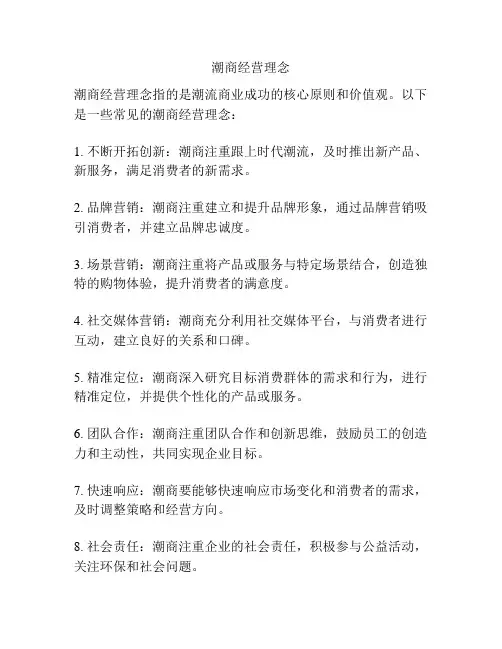 潮商经营理念

潮商经营理念指的是潮流商业成功的核心原则和价值观。以下是一些常见的潮商经营理念：

1. 不断开拓创新：潮商注重跟上时代潮流，及时推出新产品、新服务，满足消费者的新需求。

2. 品牌营销：潮商注重建立和提升品牌形象，通过品牌营销吸引消费者，并建立品牌忠诚度。

3. 场景营销：潮商注重将产品或服务与特定场景结合，创造独特的购物体验，提升消费者的满意度。

4. 社交媒体营销：潮商充分利用社交媒体平台，与消费者进行互动，建立良好的关系和口碑。

5. 精准定位：潮商深入研究目标消费群体的需求和行为，进行精准定位，并提供个性化的产品或服务。

6. 团队合作：潮商注重团队合作和创新思维，鼓励员工的创造力和主动性，共同实现企业目标。

7. 快速响应：潮商要能够快速响应市场变化和消费者的需求，及时调整策略和经营方向。

8. 社会责任：潮商注重企业的社会责任，积极参与公益活动，关注环保和社会问题。